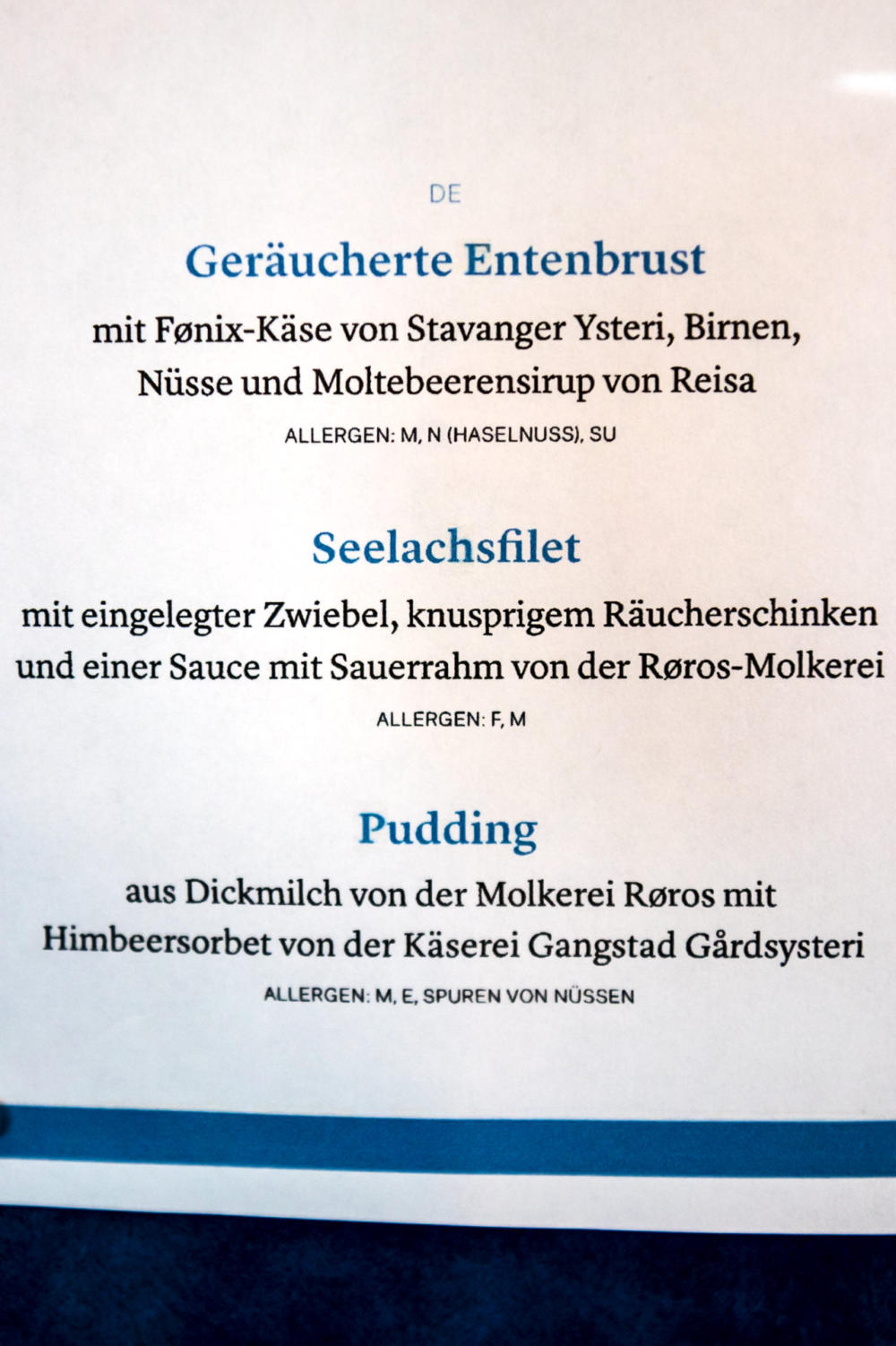 DE

Geräucherte Entenbrust

mit Fønix-Käse von Stavanger Ysteri, Birnen, Nüsse und Moltebeerensirup von Reisa

ALLERGEN: M, N (HASELNUSS), SU

Seelachsfilet

mit eingelegter Zwiebel, knusprigem Räucherschinken und einer Sauce mit Sauerrahm von der Røros-Molkerei

ALLERGEN: F, M

Pudding

aus Dickmilch von der Molkerei Røros mit Himbeersorbet von der Käserei Gangstad Gårdsysteri

ALLERGEN: M, E, SPUREN VON NÜSSEN